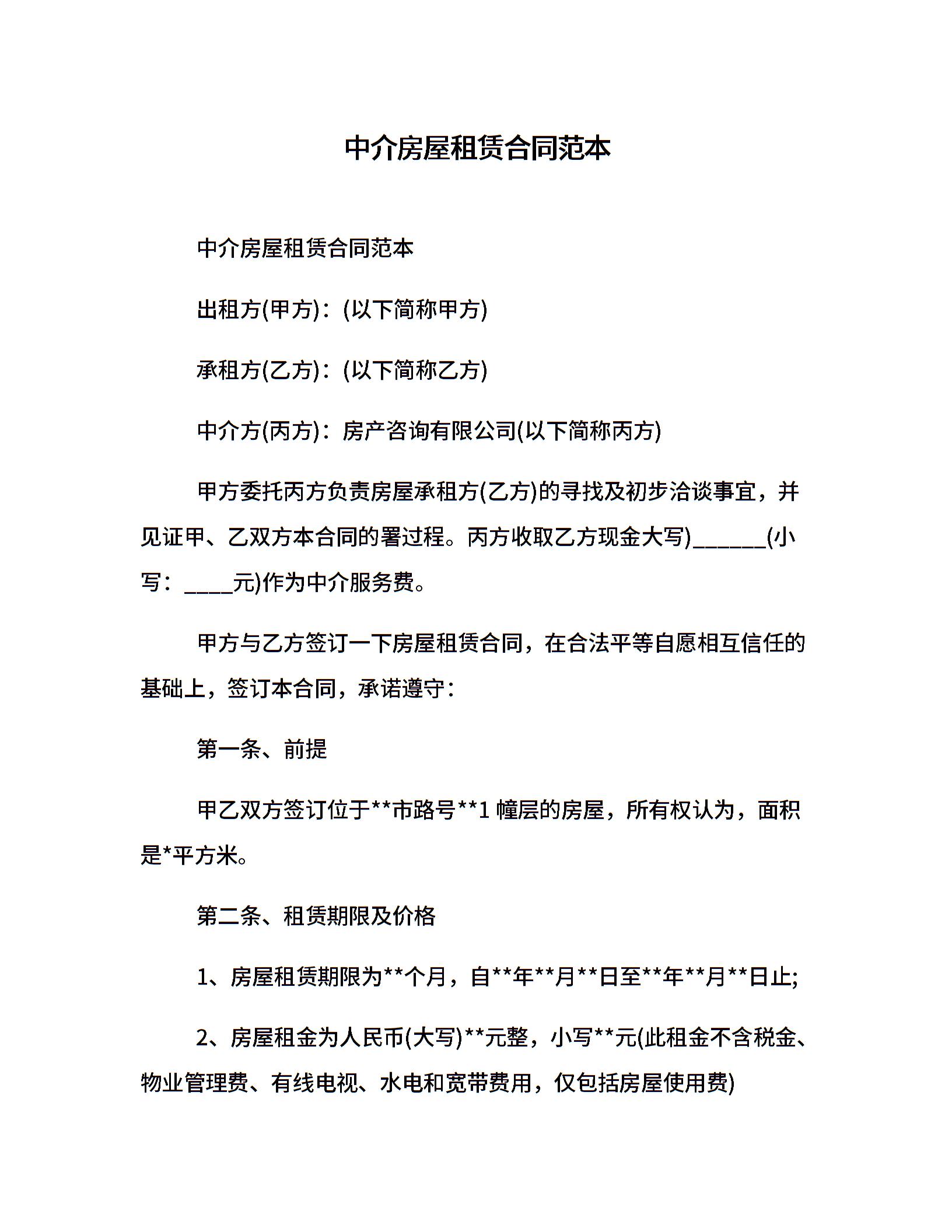 中介房屋租赁合同范本

中介房屋租赁合同范本

出租方(甲方)：(以下简称甲方)

承租方(乙方)：(以下简称乙方)

中介方(丙方)：房产咨询有限公司(以下简称丙方)

甲方委托丙方负责房屋承租方(乙方)的寻找及初步洽谈事宜，并见证甲、乙双方本合同的署过程。丙方收取乙方现金大写)______(小写：____元)作为中介服务费。

甲方与乙方签订一下房屋租赁合同，在合法平等自愿相互信任的基础上，签订本合同，承诺遵守：

第一条、前提

甲乙双方签订位于**市路号**1 幢层的房屋，所有权认为，面积是*平方米。

第二条、租赁期限及价格

1、房屋租赁期限为**个月，自**年**月**日至**年**月**日止;

2、房屋租金为人民币(大写)**元整，小写**元(此租金不含税金、物业管理费、有线电视、水电和宽带费用，仅包括房屋使用费)